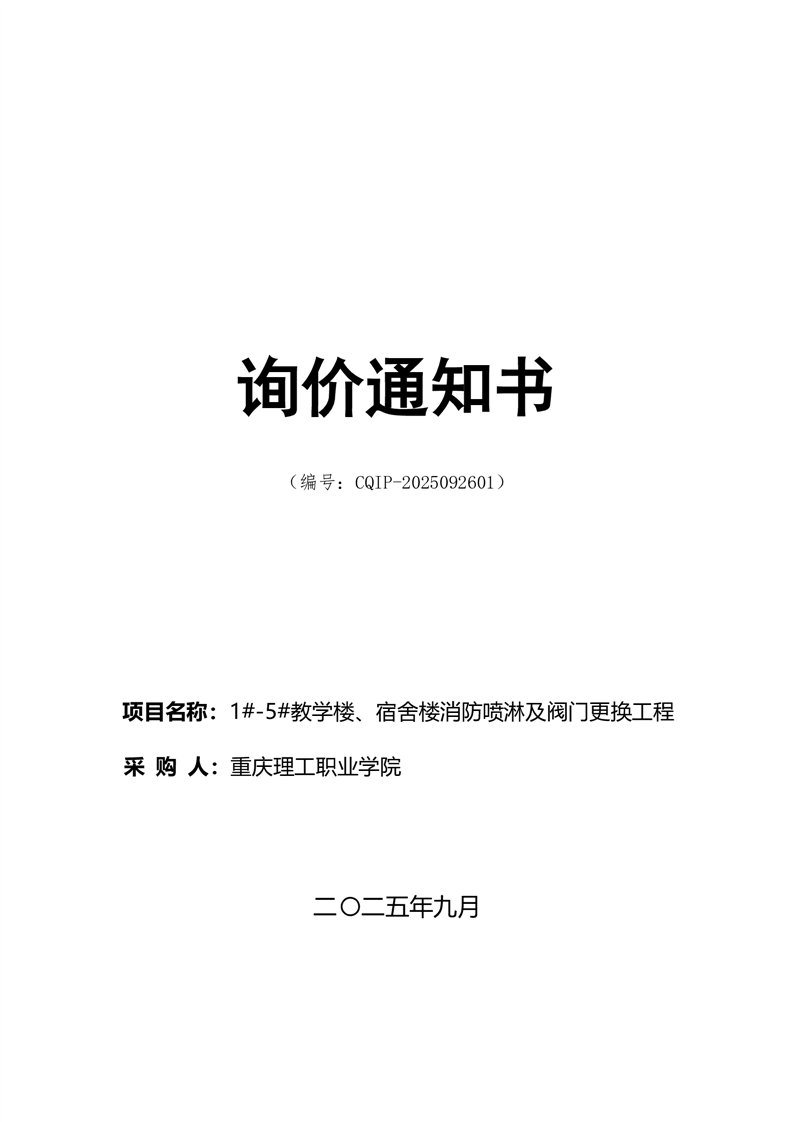 询价通知书

（编号：CQIP-2025092601）

项目名称：1#-5#教学楼、宿舍楼消防喷淋及阀门更换工程

采 购 人：重庆理工职业学院

二〇二五年九月